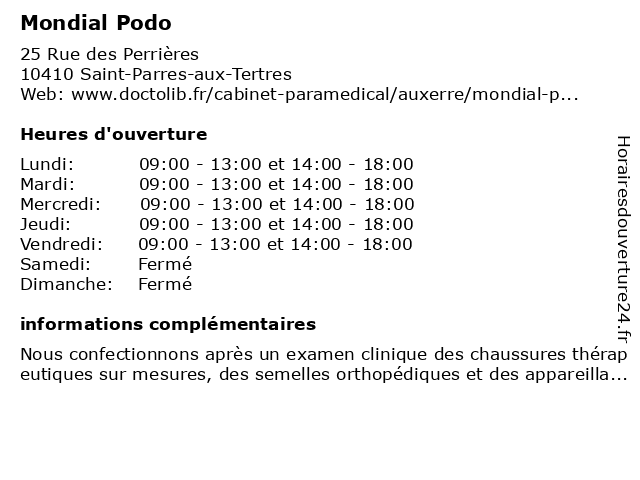 Mondial Podo

25 Rue des Perrières
10410 Saint-Parres-aux-Tertres
Web: www.doctolib.fr/cabinet-paramedical/auxerre/mondial-p...

Heures d'ouverture

| | |
|---|---|
| Lundi: | 09:00 - 13:00 et 14:00 - 18:00 |
| Mardi: | 09:00 - 13:00 et 14:00 - 18:00 |
| Mercredi: | 09:00 - 13:00 et 14:00 - 18:00 |
| Jeudi: | 09:00 - 13:00 et 14:00 - 18:00 |
| Vendredi: | 09:00 - 13:00 et 14:00 - 18:00 |
| Samedi: | Fermé |
| Dimanche: | Fermé |

informations complémentaires

Nous confectionnons après un examen clinique des chaussures thérapeutiques sur mesures, des semelles orthopédiques et des appareilla...

Horairesdouverture24.fr